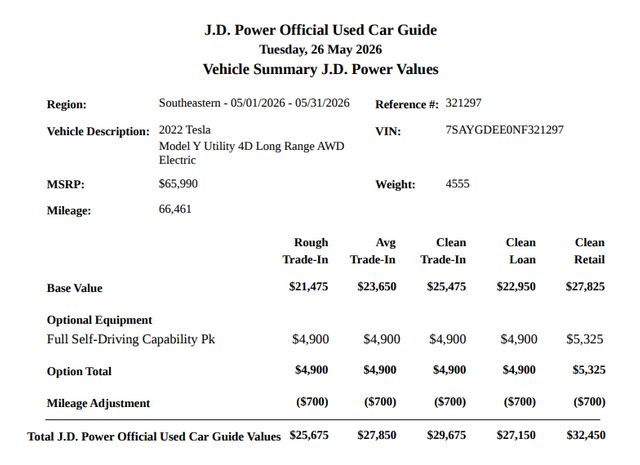 J.D. Power Official Used Car Guide
Tuesday, 26 May 2026
Vehicle Summary J.D. Power Values

Region: Southeastern - 05/01/2026 - 05/31/2026

Reference #: 321297

Vehicle Description: 2022 Tesla Model Y Utility 4D Long Range AWD Electric

VIN: 7SAYGDEE0NF321297

MSRP: $65,990

Weight: 4555

Mileage: 66,461

| | Rough Trade-In | Avg Trade-In | Clean Trade-In | Clean Loan | Clean Retail |
|---|---|---|---|---|---|
| Base Value | $21,475 | $23,650 | $25,475 | $22,950 | $27,825 |
| Optional Equipment | | | | | |
| Full Self-Driving Capability Pk | $4,900 | $4,900 | $4,900 | $4,900 | $5,325 |
| Option Total | $4,900 | $4,900 | $4,900 | $4,900 | $5,325 |
| Mileage Adjustment | ($700) | ($700) | ($700) | ($700) | ($700) |
| Total J.D. Power Official Used Car Guide Values | $25,675 | $27,850 | $29,675 | $27,150 | $32,450 |